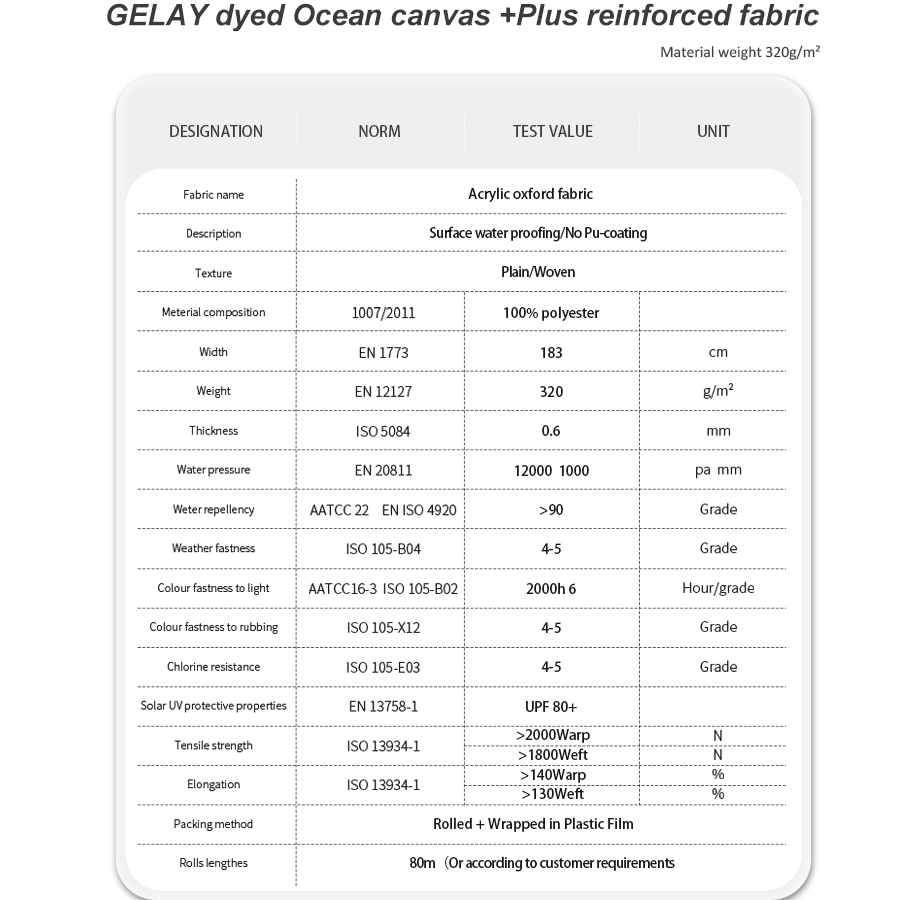 GELAY dyed Ocean canvas +Plus reinforced fabric

Material weight 320g/m²

| DESIGNATION | NORM | TEST VALUE | UNIT |
|---|---|---|---|
| Fabric name | Acrylic oxford fabric | | |
| Description | Surface water proofing/No Pu-coating | | |
| Texture | Plain/Woven | | |
| Meterial composition | 1007/2011 | 100% polyester | |
| Width | EN 1773 | 183 | cm |
| Weight | EN 12127 | 320 | g/m² |
| Thickness | ISO 5084 | 0.6 | mm |
| Water pressure | EN 20811 | 12000 1000 | pa mm |
| Weter repellency | AATCC 22 EN ISO 4920 | >90 | Grade |
| Weather fastness | ISO 105-B04 | 4-5 | Grade |
| Colour fastness to light | AATCC16-3 ISO 105-B02 | 2000h 6 | Hour/grade |
| Colour fastness to rubbing | ISO 105-X12 | 4-5 | Grade |
| Chlorine resistance | ISO 105-E03 | 4-5 | Grade |
| Solar UV protective properties | EN 13758-1 | UPF 80+ | |
| Tensile strength | ISO 13934-1 | >2000Warp | N |
| | | >1800Weft | N |
| Elongation | ISO 13934-1 | >140Warp | % |
| | | >130Weft | % |
| Packing method | Rolled + Wrapped in Plastic Film | | |
| Rolls lengthes | 80m (Or according to customer requirements | | |